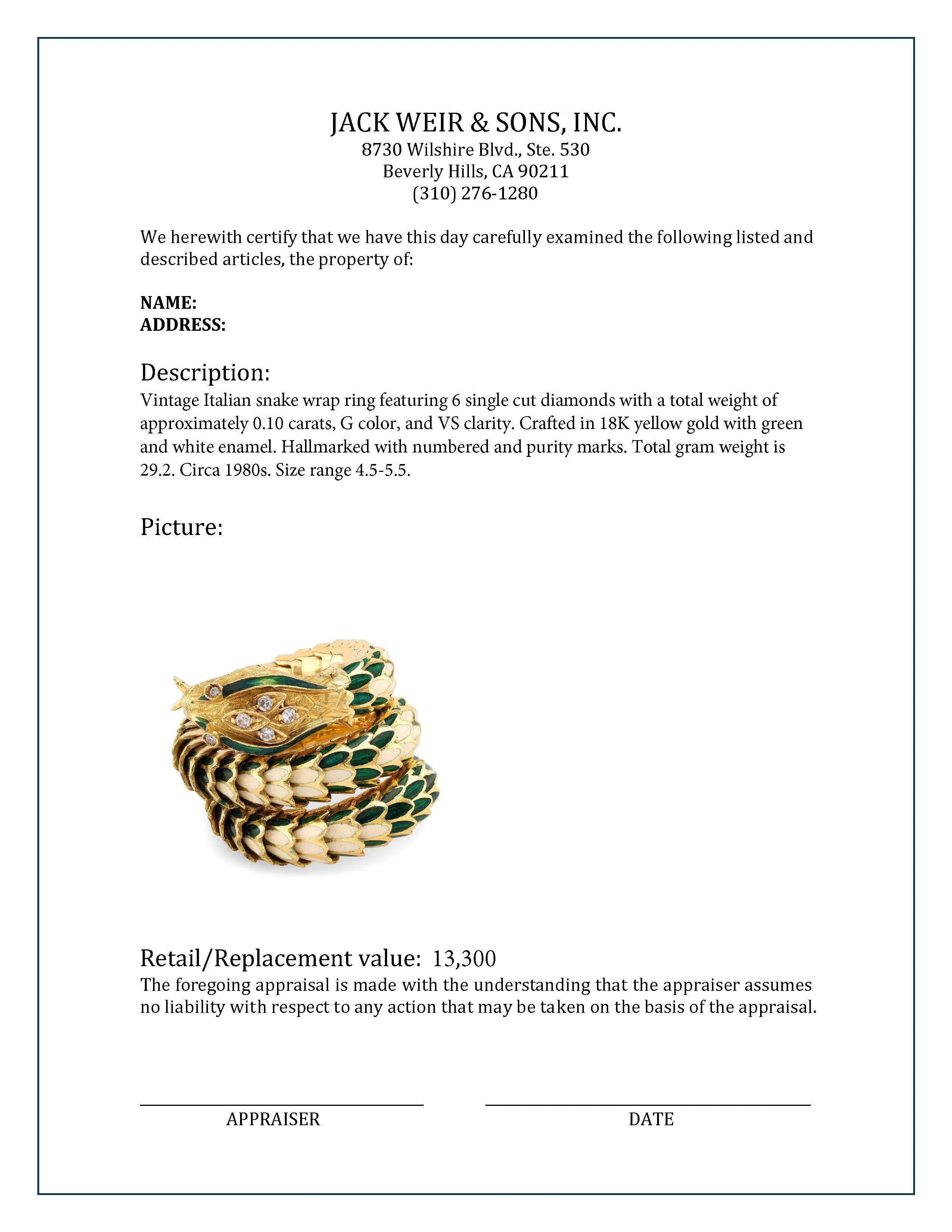 JACK WEIR & SONS, INC.
8730 Wilshire Blvd., Ste. 530
Beverly Hills, CA 90211
(310) 276-1280

We herewith certify that we have this day carefully examined the following listed and described articles, the property of:

NAME:
ADDRESS:

Description:
Vintage Italian snake wrap ring featuring 6 single cut diamonds with a total weight of approximately 0.10 carats, G color, and VS clarity. Crafted in 18K yellow gold with green and white enamel. Hallmarked with numbered and purity marks. Total gram weight is 29.2. Circa 1980s. Size range 4.5-5.5.

Picture:

Retail/Replacement value: 13,300
The foregoing appraisal is made with the understanding that the appraiser assumes no liability with respect to any action that may be taken on the basis of the appraisal.

APPRAISER

DATE